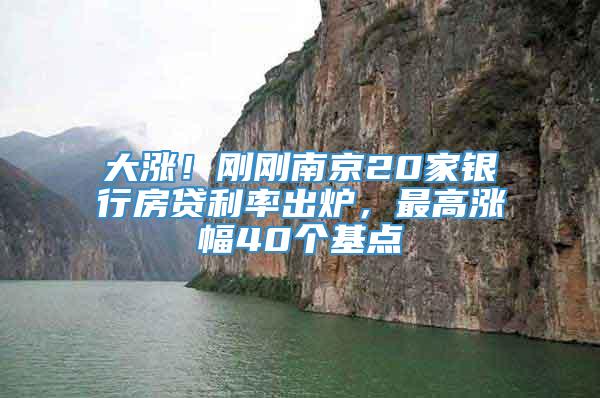 大涨！刚刚南京20家银行房贷利率出炉，最高涨幅40个基点